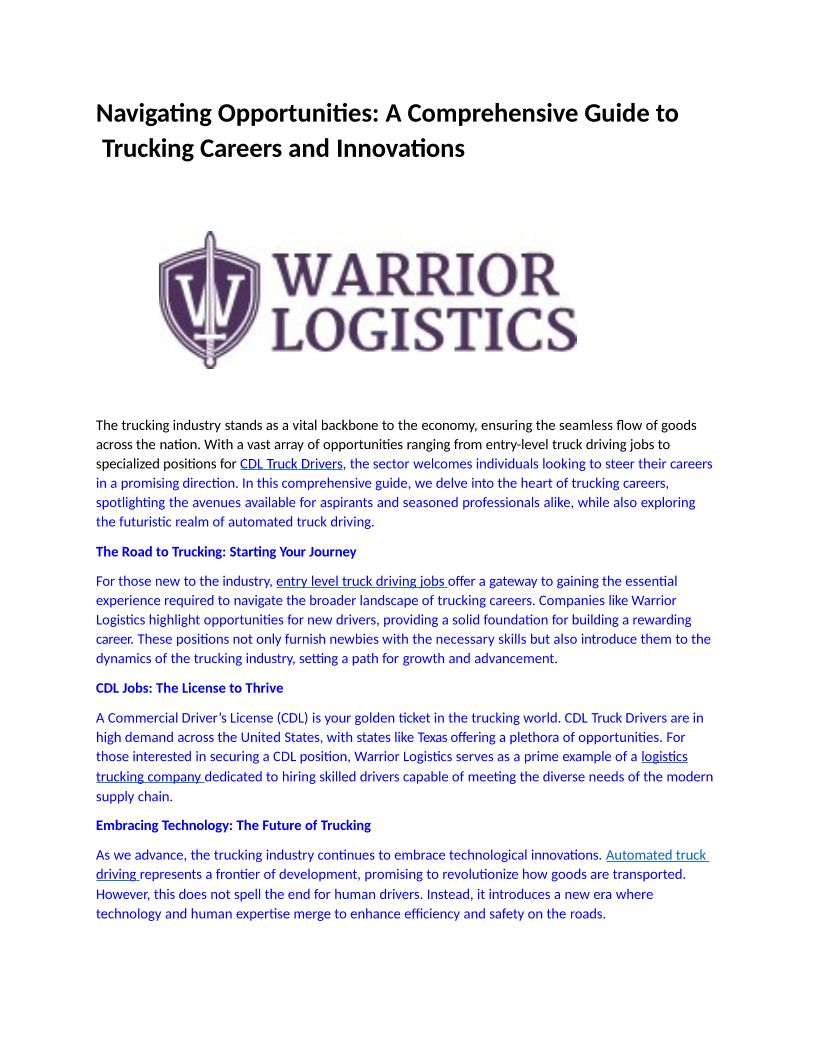 Navigating Opportunities: A Comprehensive Guide to Trucking Careers and Innovations

WARRIOR LOGISTICS

The trucking industry stands as a vital backbone to the economy, ensuring the seamless flow of goods across the nation. With a vast array of opportunities ranging from entry-level truck driving jobs to specialized positions for CDL Truck Drivers, the sector welcomes individuals looking to steer their careers in a promising direction. In this comprehensive guide, we delve into the heart of trucking careers, spotlighting the avenues available for aspirants and seasoned professionals alike, while also exploring the futuristic realm of automated truck driving.

The Road to Trucking: Starting Your Journey

For those new to the industry, entry level truck driving jobs offer a gateway to gaining the essential experience required to navigate the broader landscape of trucking careers. Companies like Warrior Logistics highlight opportunities for new drivers, providing a solid foundation for building a rewarding career. These positions not only furnish newbies with the necessary skills but also introduce them to the dynamics of the trucking industry, setting a path for growth and advancement.

CDL Jobs: The License to Thrive

A Commercial Driver's License (CDL) is your golden ticket in the trucking world. CDL Truck Drivers are in high demand across the United States, with states like Texas offering a plethora of opportunities. For those interested in securing a CDL position, Warrior Logistics serves as a prime example of a logistics trucking company dedicated to hiring skilled drivers capable of meeting the diverse needs of the modern supply chain.

Embracing Technology: The Future of Trucking

As we advance, the trucking industry continues to embrace technological innovations. Automated truck driving represents a frontier of development, promising to revolutionize how goods are transported. However, this does not spell the end for human drivers. Instead, it introduces a new era where technology and human expertise merge to enhance efficiency and safety on the roads.